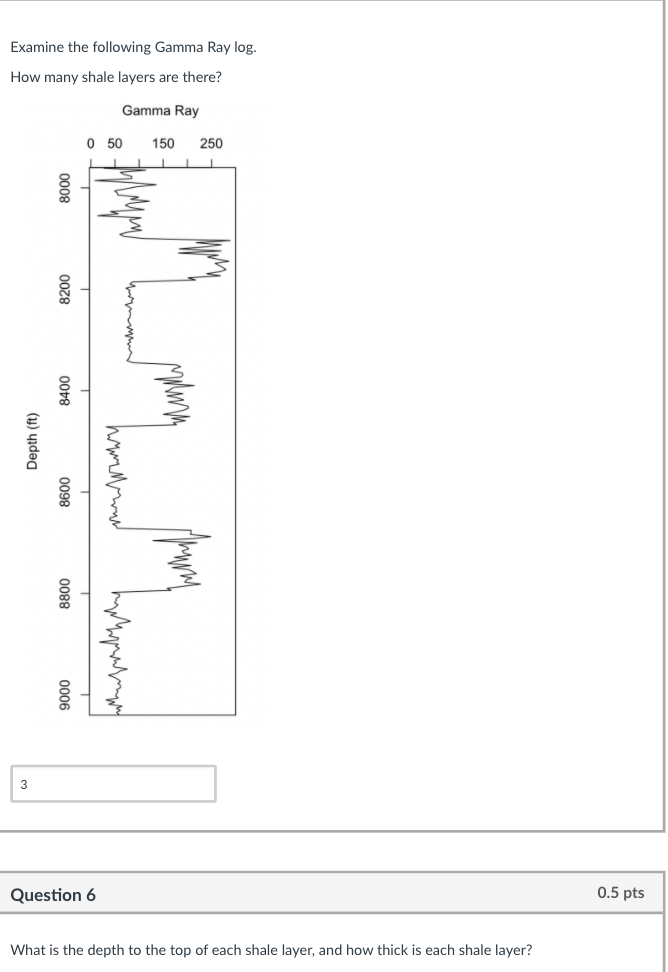 Examine the following Gamma Ray log.

How many shale layers are there?

Gamma Ray

0 50 150 250

Depth (ft)

8000
8200
8400
8600
8800
9000

3

Question 6

0.5 pts

What is the depth to the top of each shale layer, and how thick is each shale layer?